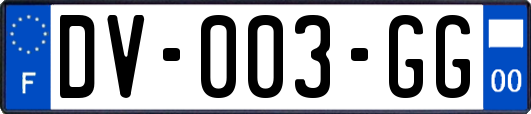 F

DV-003-GG

00